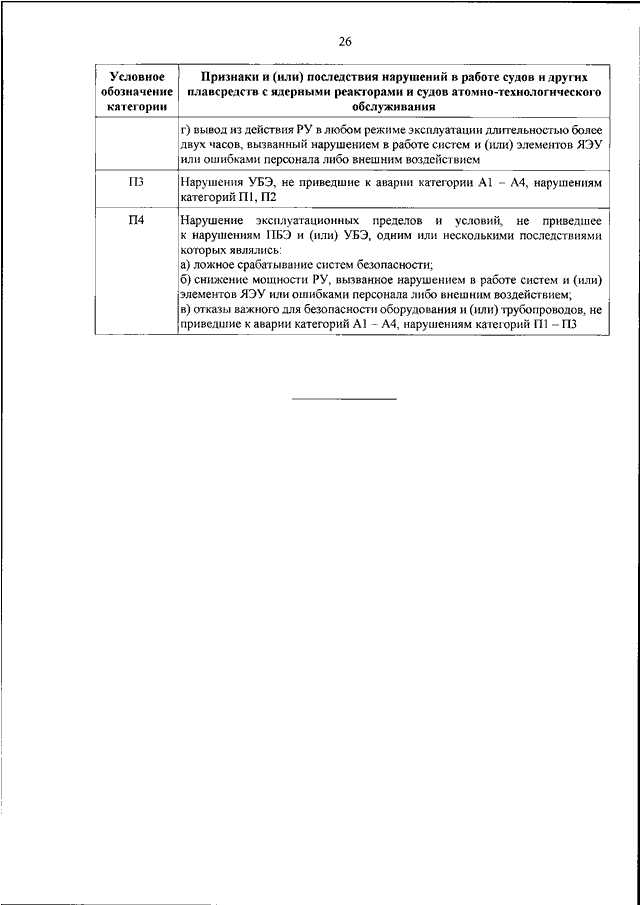 26

| Условное обозначение категории | Признаки и (или) последствия нарушений в работе судов и других плавсредств с ядерными реакторами и судов атомно-технологического обслуживания |
|---|---|
| | г) вывод из действия РУ в любом режиме эксплуатации длительностью более двух часов, вызванный нарушением в работе систем и (или) элементов ЯЭУ или ошибками персонала либо внешним воздействием |
| П3 | Нарушения УБЭ, не приведшие к аварии категории А1 – А4, нарушениям категорий П1, П2 |
| П4 | Нарушение эксплуатационных пределов и условий, не приведшее к нарушениям ПБЭ и (или) УБЭ, одним или несколькими последствиями которых являлись: а) ложное срабатывание систем безопасности; б) снижение мощности РУ, вызванное нарушением в работе систем и (или) элементов ЯЭУ или ошибками персонала либо внешним воздействием; в) отказы важного для безопасности оборудования и (или) трубопроводов, не приведшие к аварии категорий А1 – А4, нарушениям категорий П1 – П3 |